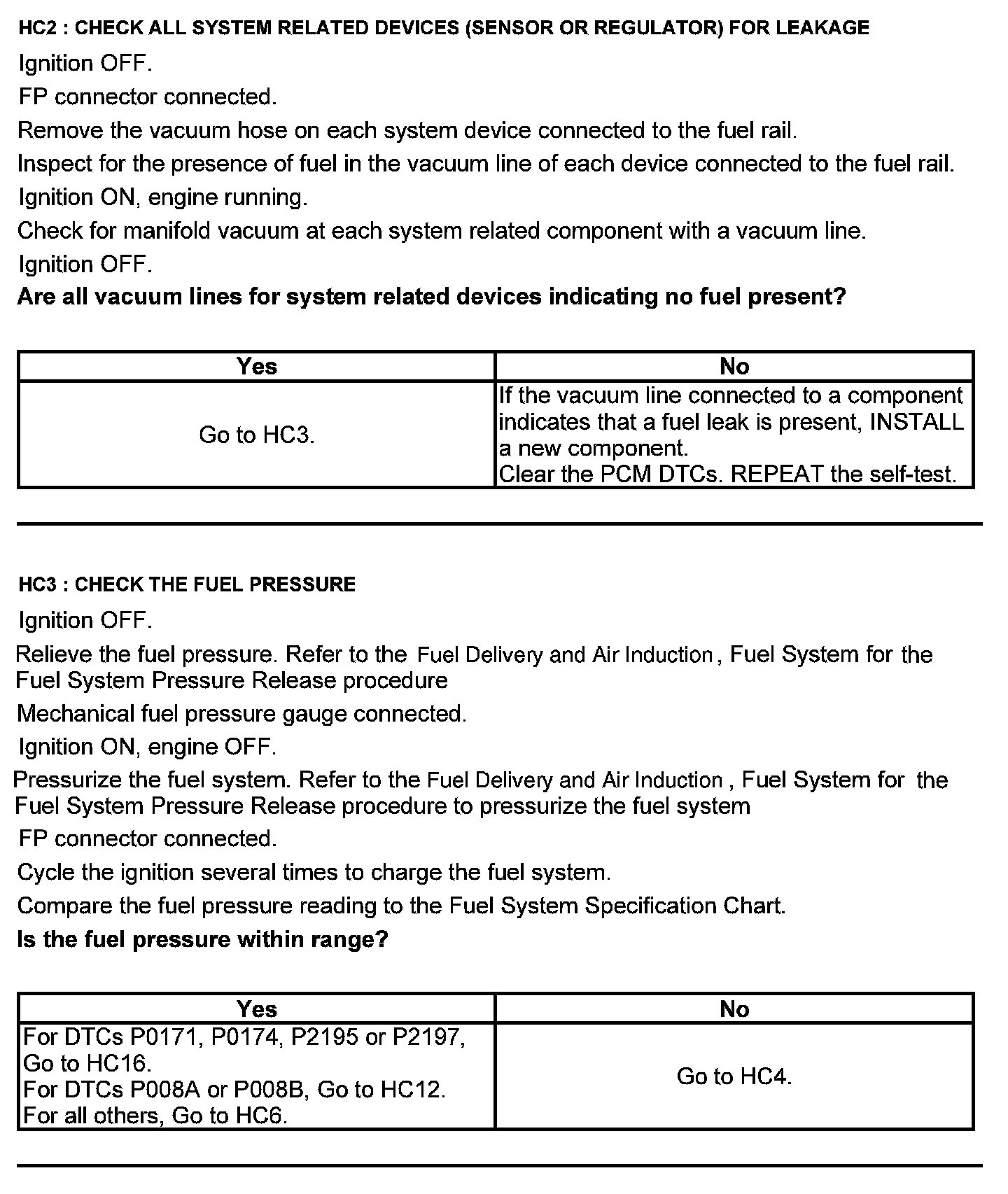 HC2 : CHECK ALL SYSTEM RELATED DEVICES (SENSOR OR REGULATOR) FOR LEAKAGE

Ignition OFF.

FP connector connected.

Remove the vacuum hose on each system device connected to the fuel rail.

Inspect for the presence of fuel in the vacuum line of each device connected to the fuel rail.

Ignition ON, engine running.

Check for manifold vacuum at each system related component with a vacuum line.

Ignition OFF.

Are all vacuum lines for system related devices indicating no fuel present?

| Yes | No |
|---|---|
| Go to HC3. | If the vacuum line connected to a component indicates that a fuel leak is present, INSTALL a new component. Clear the PCM DTCs. REPEAT the self-test. |

HC3 : CHECK THE FUEL PRESSURE

Ignition OFF.

Relieve the fuel pressure. Refer to the Fuel Delivery and Air Induction, Fuel System for the Fuel System Pressure Release procedure

Mechanical fuel pressure gauge connected.

Ignition ON, engine OFF.

Pressurize the fuel system. Refer to the Fuel Delivery and Air Induction , Fuel System for the Fuel System Pressure Release procedure to pressurize the fuel system

FP connector connected.

Cycle the ignition several times to charge the fuel system.

Compare the fuel pressure reading to the Fuel System Specification Chart.

Is the fuel pressure within range?

| Yes | No |
|---|---|
| For DTCs P0171, P0174, P2195 or P2197, Go to HC16. For DTCs P008A or P008B, Go to HC12. For all others, Go to HC6. | Go to HC4. |